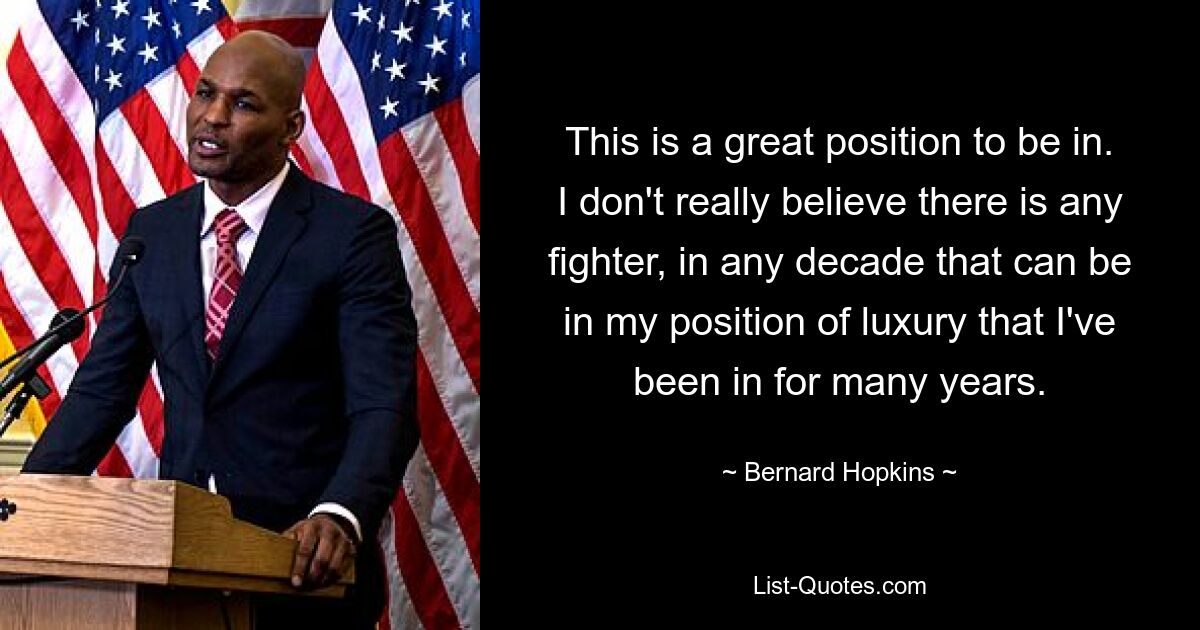 This is a great position to be in. I don't really believe there is any fighter, in any decade that can be in my position of luxury that I've been in for many years.

~ Bernard Hopkins ~

List-Quotes.com